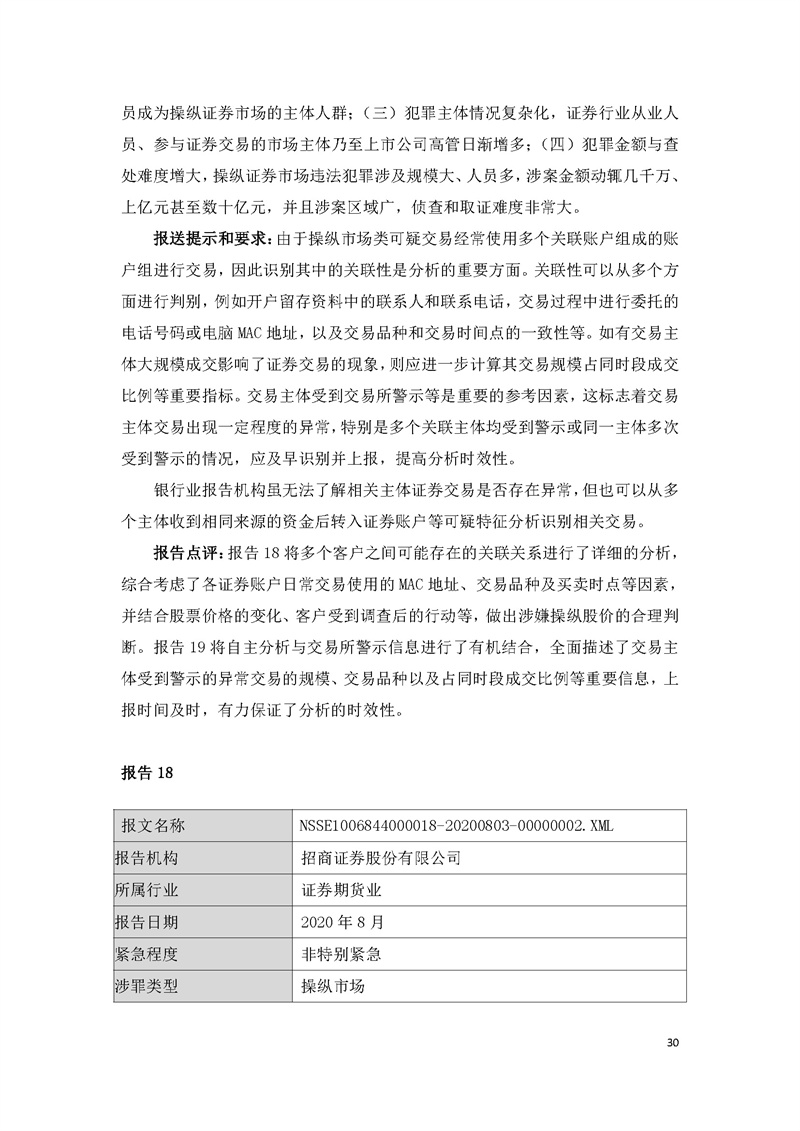 员成为操纵证券市场的主体人群；（三）犯罪主体情况复杂化，证券行业从业人员、参与证券交易的市场主体乃至上市公司高管日渐增多；（四）犯罪金额与查处难度增大，操纵证券市场违法犯罪涉及规模大、人员多，涉案金额动辄几千万、上亿元甚至数十亿元，并且涉案区域广，侦查和取证难度非常大。

报送提示和要求：由于操纵市场类可疑交易经常使用多个关联账户组成的账户组进行交易，因此识别其中的关联性是分析的重要方面。关联性可以从多个方面进行判别，例如开户留存资料中的联系人和联系电话，交易过程中进行委托的电话号码或电脑 MAC 地址，以及交易品种和交易时间点的一致性等。如有交易主体大规模成交影响了证券交易的现象，则应进一步计算其交易规模占同时段成交比例等重要指标。交易主体受到交易所警示等是重要的参考因素，这标志着交易主体交易出现一定程度的异常，特别是多个关联主体均受到警示或同一主体多次受到警示的情况，应及早识别并上报，提高分析时效性。

银行业报告机构虽无法了解相关主体证券交易是否存在异常，但也可以从多个主体收到相同来源的资金后转入证券账户等可疑特征分析识别相关交易。

报告点评：报告 18 将多个客户之间可能存在的关联关系进行了详细的分析，综合考虑了各证券账户日常交易使用的 MAC 地址、交易品种及买卖时点等因素，并结合股票价格的变化、客户受到调查后的行动等，做出涉嫌操纵股价的合理判断。报告 19 将自主分析与交易所警示信息进行了有机结合，全面描述了交易主体受到警示的异常交易的规模、交易品种以及占同时段成交比例等重要信息，上报时间及时，有力保证了分析的时效性。

报告 18

| 报文名称 | NSSE1006844000018-20200803-00000002.XML |
|---|---|
| 报告机构 | 招商证券股份有限公司 |
| 所属行业 | 证券期货业 |
| 报告日期 | 2020 年 8 月 |
| 紧急程度 | 非特别紧急 |
| 涉罪类型 | 操纵市场 |

30